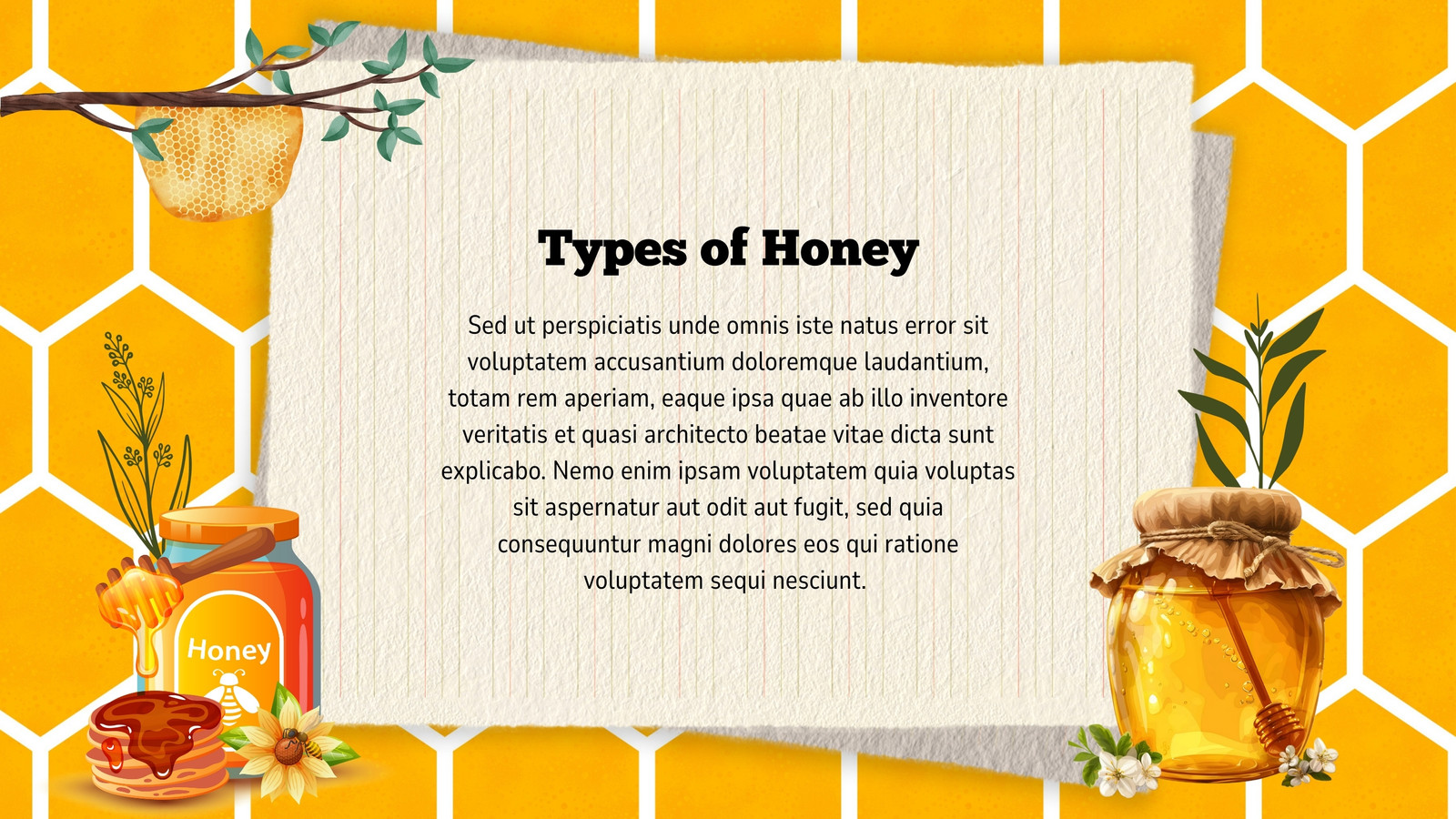 Types of Honey

Sed ut perspiciatis unde omnis iste natus error sit voluptatem accusantium doloremque laudantium, totam rem aperiam, eaque ipsa quae ab illo inventore veritatis et quasi architecto beatae vitae dicta sunt explicabo. Nemo enim ipsam voluptatem quia voluptas sit aspernatur aut odit aut fugit, sed quia consequuntur magni dolores eos qui ratione voluptatem sequi nesciunt.

Honey